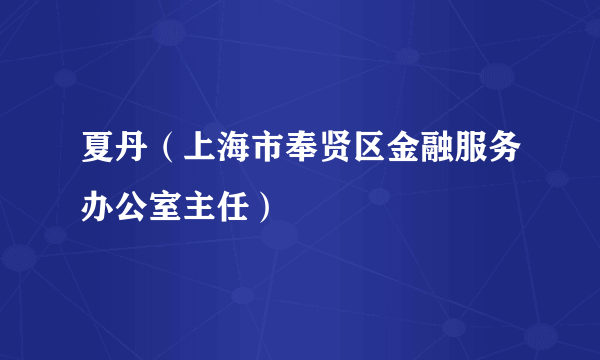 夏丹（上海市奉贤区金融服务办公室主任）